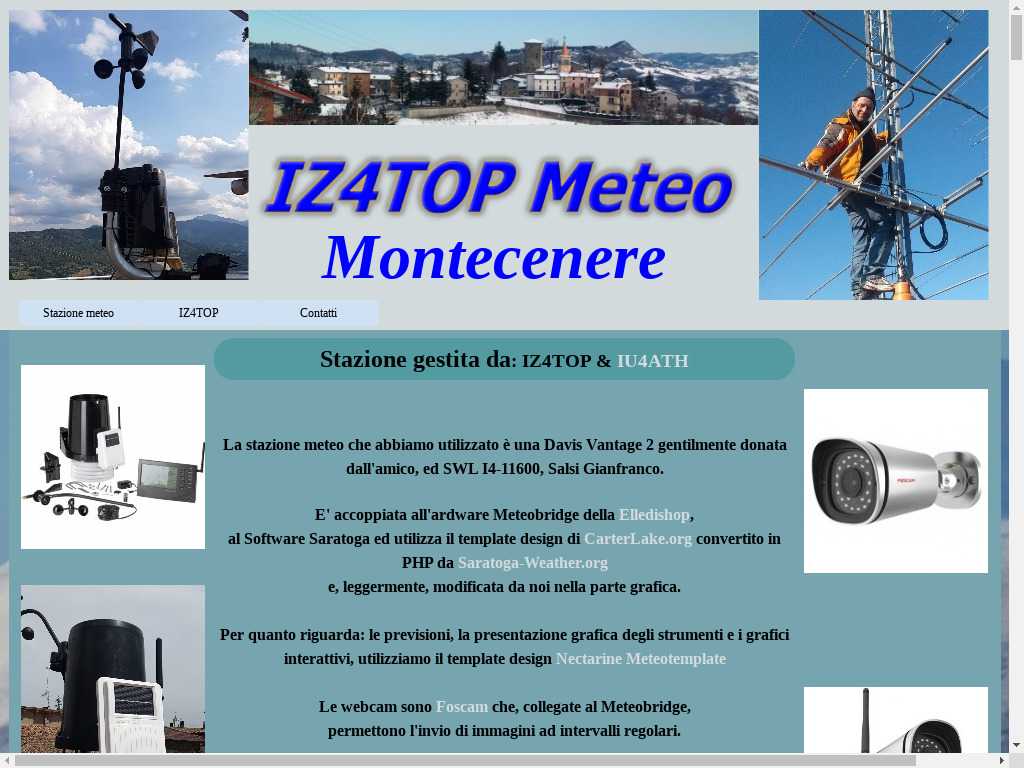 IZ4TOP Meteo
Montecenere

Stazione meteo
IZ4TOP
Contatti

Stazione gestita da: IZ4TOP & IU4ATH

La stazione meteo che abbiamo utilizzato è una Davis Vantage 2 gentilmente donata dall'amico, ed SWL I4-11600, Salsi Gianfranco.

E' accoppiata all'ardware Meteobridge della Elledishop, al Software Saratoga ed utilizza il template design di CarterLake.org convertito in PHP da Saratoga-Weather.org e, leggermente, modificata da noi nella parte grafica.

Per quanto riguarda: le previsioni, la presentazione grafica degli strumenti e i grafici interattivi, utilizziamo il template design Nectarine Meteotemplate

Le webcam sono Foscam che, collegate al Meteobridge, permettono l'invio di immagini ad intervalli regolari.